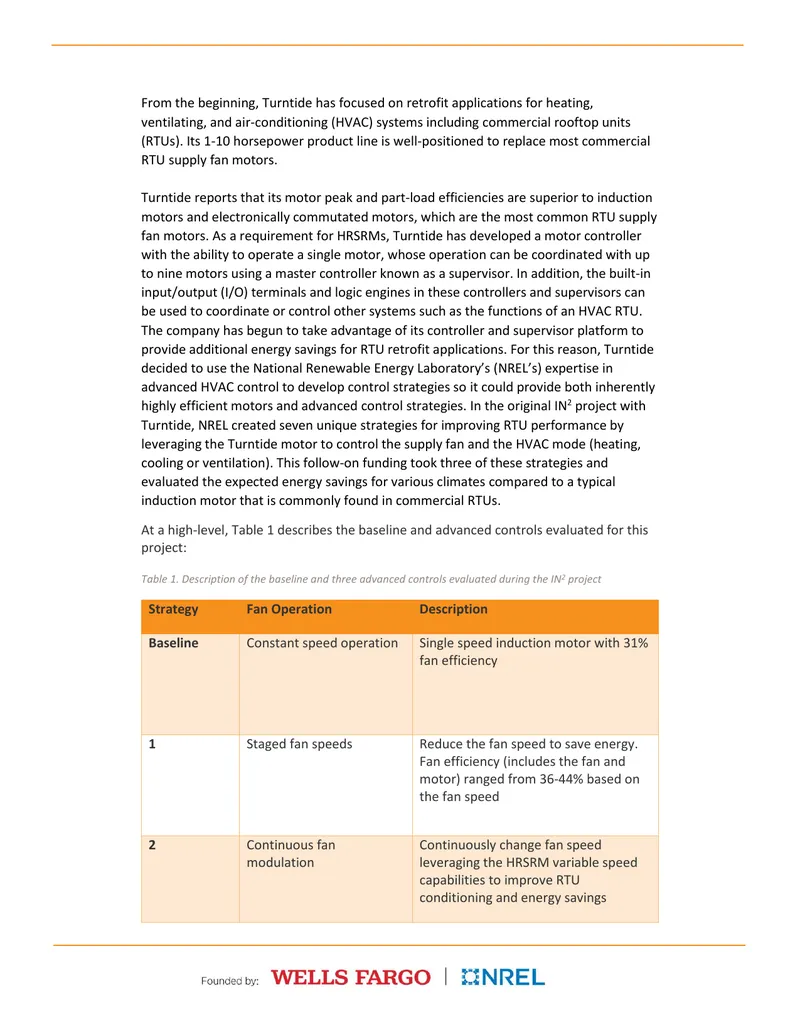 From the beginning, Turntide has focused on retrofit applications for heating, ventilating, and air-conditioning (HVAC) systems including commercial rooftop units (RTUs). Its 1-10 horsepower product line is well-positioned to replace most commercial RTU supply fan motors.

Turntide reports that its motor peak and part-load efficiencies are superior to induction motors and electronically commutated motors, which are the most common RTU supply fan motors. As a requirement for HRSRMs, Turntide has developed a motor controller with the ability to operate a single motor, whose operation can be coordinated with up to nine motors using a master controller known as a supervisor. In addition, the built-in input/output (I/O) terminals and logic engines in these controllers and supervisors can be used to coordinate or control other systems such as the functions of an HVAC RTU. The company has begun to take advantage of its controller and supervisor platform to provide additional energy savings for RTU retrofit applications. For this reason, Turntide decided to use the National Renewable Energy Laboratory's (NREL's) expertise in advanced HVAC control to develop control strategies so it could provide both inherently highly efficient motors and advanced control strategies. In the original $IN^2$ project with Turntide, NREL created seven unique strategies for improving RTU performance by leveraging the Turntide motor to control the supply fan and the HVAC mode (heating, cooling or ventilation). This follow-on funding took three of these strategies and evaluated the expected energy savings for various climates compared to a typical induction motor that is commonly found in commercial RTUs.

At a high-level, Table 1 describes the baseline and advanced controls evaluated for this project:

Table 1. Description of the baseline and three advanced controls evaluated during the $IN^2$ project

| Strategy | Fan Operation | Description |
|---|---|---|
| Baseline | Constant speed operation | Single speed induction motor with 31% fan efficiency |
| 1 | Staged fan speeds | Reduce the fan speed to save energy. Fan efficiency (includes the fan and motor) ranged from 36-44% based on the fan speed |
| 2 | Continuous fan modulation | Continuously change fan speed leveraging the HRSRM variable speed capabilities to improve RTU conditioning and energy savings |

Founded by: WELLS FARGO | NREL